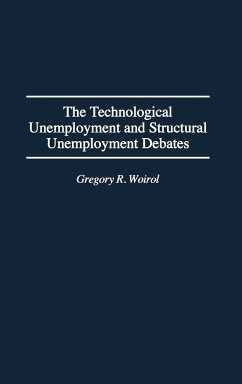 The Technological Unemployment and Structural Unemployment Debates

Gregory R. Woirol